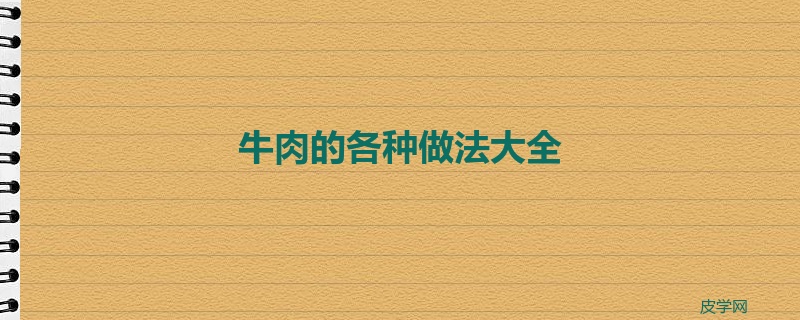 牛肉的各种做法大全

皮学网